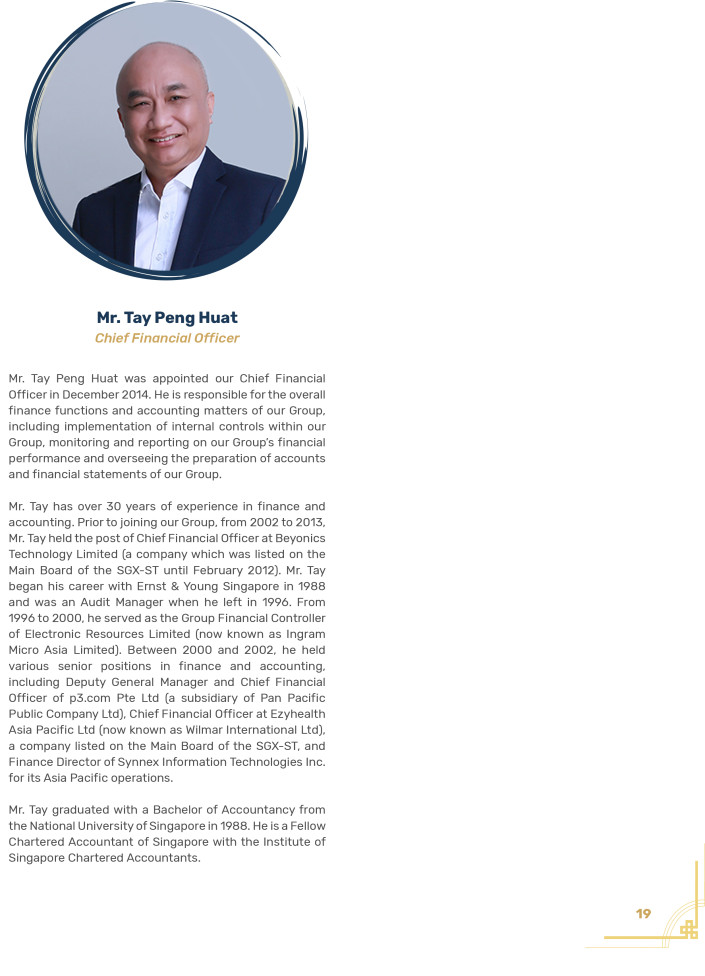 Mr. Tay Peng Huat
Chief Financial Officer

Mr. Tay Peng Huat was appointed our Chief Financial Officer in December 2014. He is responsible for the overall finance functions and accounting matters of our Group, including implementation of internal controls within our Group, monitoring and reporting on our Group's financial performance and overseeing the preparation of accounts and financial statements of our Group.

Mr. Tay has over 30 years of experience in finance and accounting. Prior to joining our Group, from 2002 to 2013, Mr. Tay held the post of Chief Financial Officer at Beyonics Technology Limited (a company which was listed on the Main Board of the SGX-ST until February 2012). Mr. Tay began his career with Ernst & Young Singapore in 1988 and was an Audit Manager when he left in 1996. From 1996 to 2000, he served as the Group Financial Controller of Electronic Resources Limited (now known as Ingram Micro Asia Limited). Between 2000 and 2002, he held various senior positions in finance and accounting, including Deputy General Manager and Chief Financial Officer of p3.com Pte Ltd (a subsidiary of Pan Pacific Public Company Ltd), Chief Financial Officer at Ezyhealth Asia Pacific Ltd (now known as Wilmar International Ltd), a company listed on the Main Board of the SGX-ST, and Finance Director of Synnex Information Technologies Inc. for its Asia Pacific operations.

Mr. Tay graduated with a Bachelor of Accountancy from the National University of Singapore in 1988. He is a Fellow Chartered Accountant of Singapore with the Institute of Singapore Chartered Accountants.

19